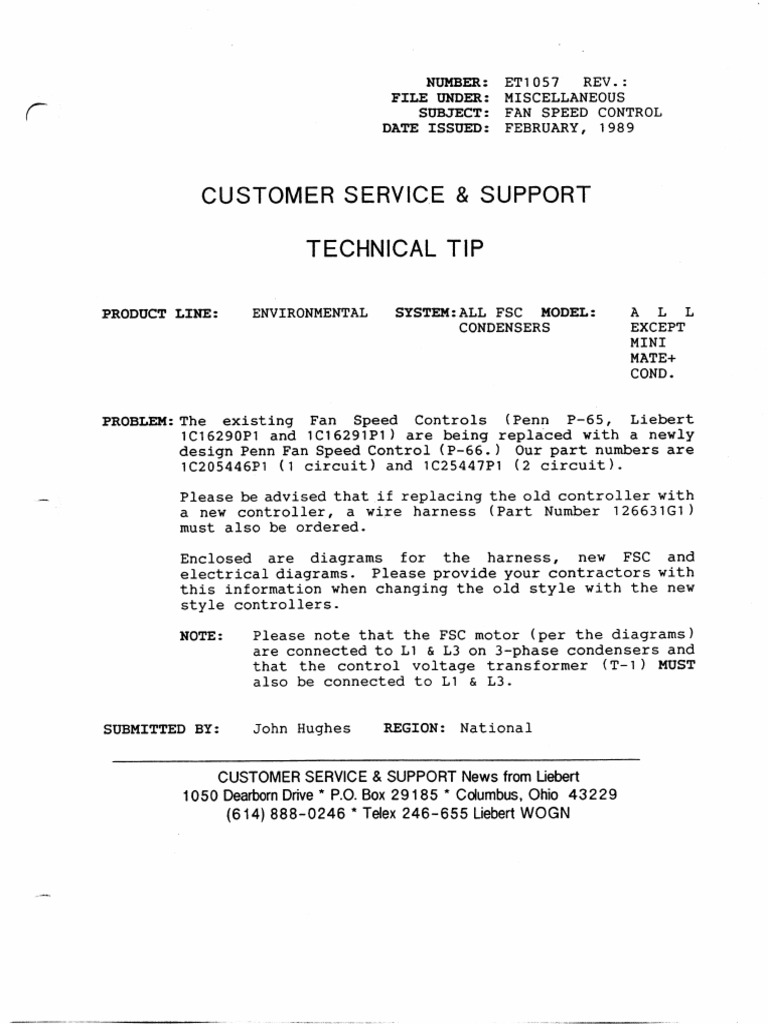 NUMBER: ET1057 REV.:
FILE UNDER: MISCELLANEOUS
SUBJECT: FAN SPEED CONTROL
DATE ISSUED: FEBRUARY, 1989

CUSTOMER SERVICE & SUPPORT

TECHNICAL TIP

PRODUCT LINE: ENVIRONMENTAL SYSTEM: ALL FSC CONDENSERS MODEL: A L L EXCEPT MINI MATE+ COND.

PROBLEM: The existing Fan Speed Controls (Penn P-65, Liebert 1C16290P1 and 1C16291P1) are being replaced with a newly design Penn Fan Speed Control (P-66.) Our part numbers are 1C205446P1 (1 circuit) and 1C25447P1 (2 circuit).

Please be advised that if replacing the old controller with a new controller, a wire harness (Part Number 126631G1) must also be ordered.

Enclosed are diagrams for the harness, new FSC and electrical diagrams. Please provide your contractors with this information when changing the old style with the new style controllers.

NOTE: Please note that the FSC motor (per the diagrams) are connected to L1 & L3 on 3-phase condensers and that the control voltage transformer (T-1) MUST also be connected to L1 & L3.

SUBMITTED BY: John Hughes REGION: National

CUSTOMER SERVICE & SUPPORT News from Liebert
1050 Dearborn Drive * P.O. Box 29185 * Columbus, Ohio 43229
(614) 888-0246 * Telex 246-655 Liebert WOGN